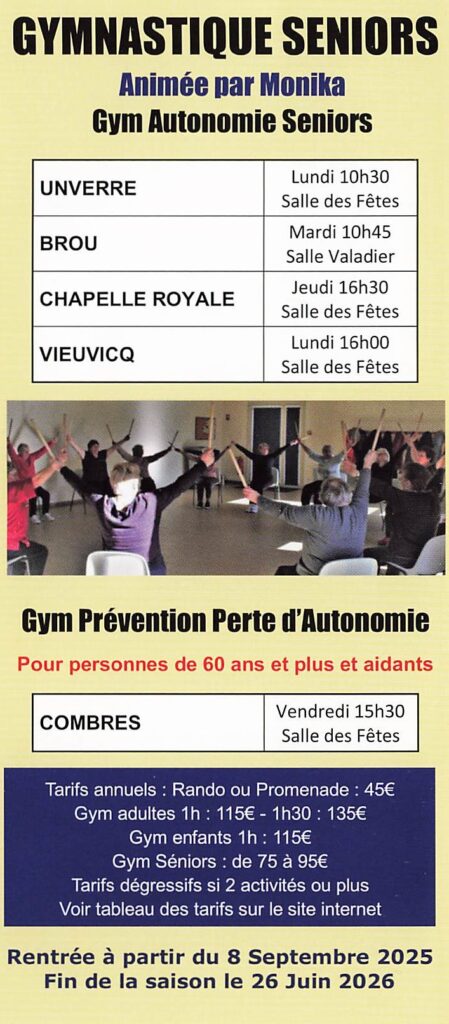 GYMNASTIQUE SENIORS

Animée par Monika

Gym Autonomie Seniors

| UNVERRE | Lundi 10h30 Salle des Fêtes |
|---|---|
| BROU | Mardi 10h45 Salle Valadier |
| CHAPELLE ROYALE | Jeudi 16h30 Salle des Fêtes |
| VIEUVICQ | Lundi 16h00 Salle des Fêtes |

Gym Prévention Perte d'Autonomie

Pour personnes de 60 ans et plus et aidants

| COMBRES | Vendredi 15h30 Salle des Fêtes |
|---|---|

Tarifs annuels : Rando ou Promenade : 45€
Gym adultes 1h : 115€ - 1h30 : 135€
Gym enfants 1h : 115€
Gym Séniors : de 75 à 95€
Tarifs dégressifs si 2 activités ou plus
Voir tableau des tarifs sur le site internet

Rentrée à partir du 8 Septembre 2025
Fin de la saison le 26 Juin 2026